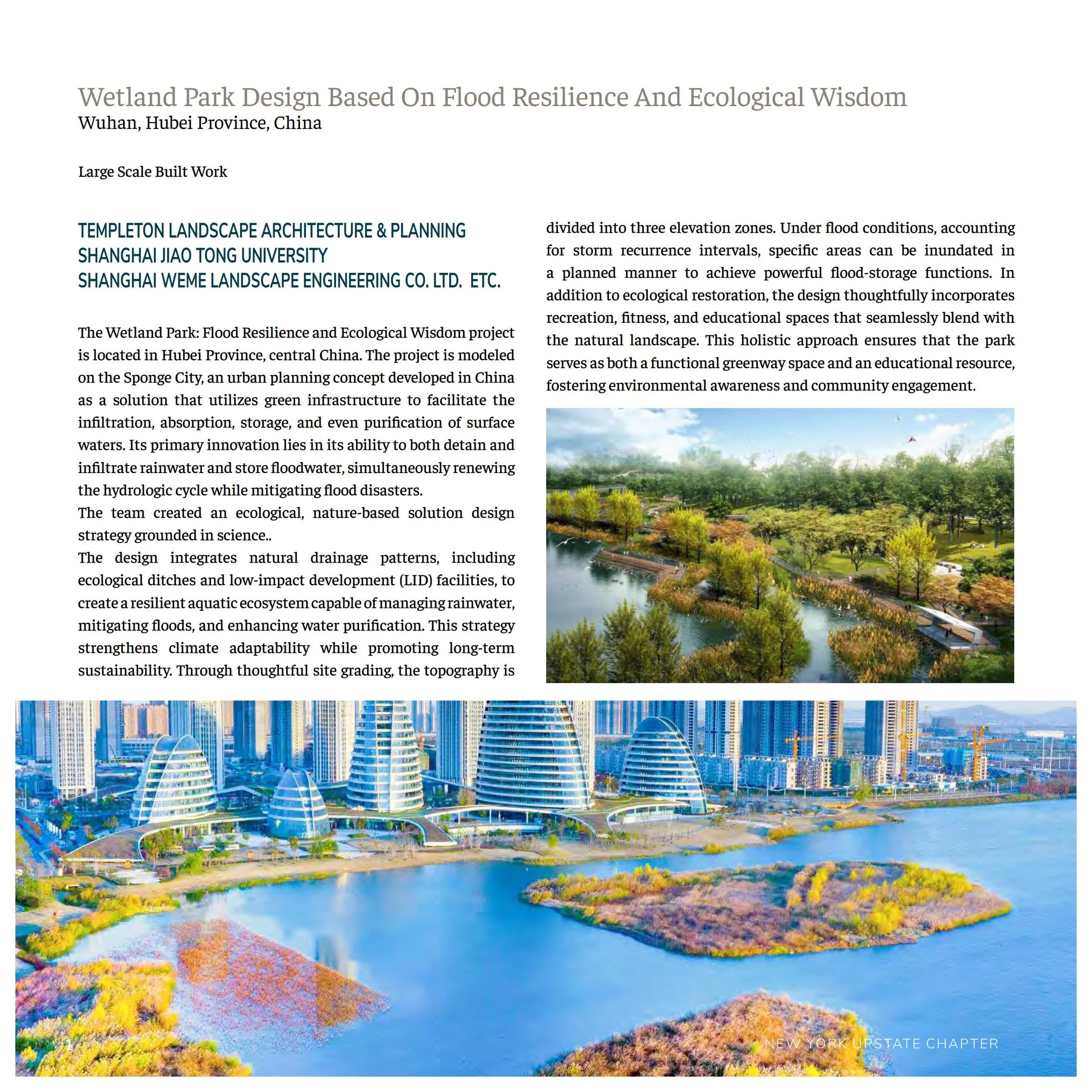 Wetland Park Design Based On Flood Resilience And Ecological Wisdom
Wuhan, Hubei Province, China

Large Scale Built Work

TEMPLETON LANDSCAPE ARCHITECTURE & PLANNING
SHANGHAI JIAO TONG UNIVERSITY
SHANGHAI WEME LANDSCAPE ENGINEERING CO. LTD. ETC.

The Wetland Park: Flood Resilience and Ecological Wisdom project is located in Hubei Province, central China. The project is modeled on the Sponge City, an urban planning concept developed in China as a solution that utilizes green infrastructure to facilitate the infiltration, absorption, storage, and even purification of surface waters. Its primary innovation lies in its ability to both detain and infiltrate rainwater and store floodwater, simultaneously renewing the hydrologic cycle while mitigating flood disasters.

The team created an ecological, nature-based solution design strategy grounded in science..

The design integrates natural drainage patterns, including ecological ditches and low-impact development (LID) facilities, to create a resilient aquatic ecosystem capable of managing rainwater, mitigating floods, and enhancing water purification. This strategy strengthens climate adaptability while promoting long-term sustainability. Through thoughtful site grading, the topography is divided into three elevation zones. Under flood conditions, accounting for storm recurrence intervals, specific areas can be inundated in a planned manner to achieve powerful flood-storage functions. In addition to ecological restoration, the design thoughtfully incorporates recreation, fitness, and educational spaces that seamlessly blend with the natural landscape. This holistic approach ensures that the park serves as both a functional greenway space and an educational resource, fostering environmental awareness and community engagement.

1

NEW YORK UPSTATE CHAPTER